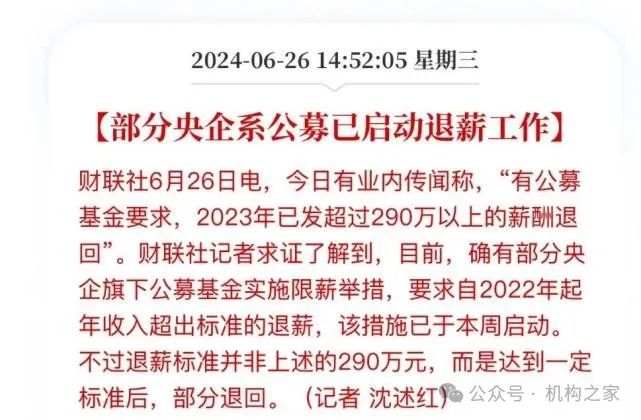 2024-06-26 14:52:05 星期三

【部分央企系公募已启动退薪工作】

财联社6月26日电，今日有业内传闻称，“有公募基金要求，2023年已发超过290万以上的薪酬退回”。财联社记者求证了解到，目前，确有部分央企旗下公募基金实施限薪举措，要求自2022年起年收入超出标准的退薪，该措施已于本周启动。不过退薪标准并非上述的290万元，而是达到一定标准后，部分退回。（记者 沈述红）

公众号 · 机构之家